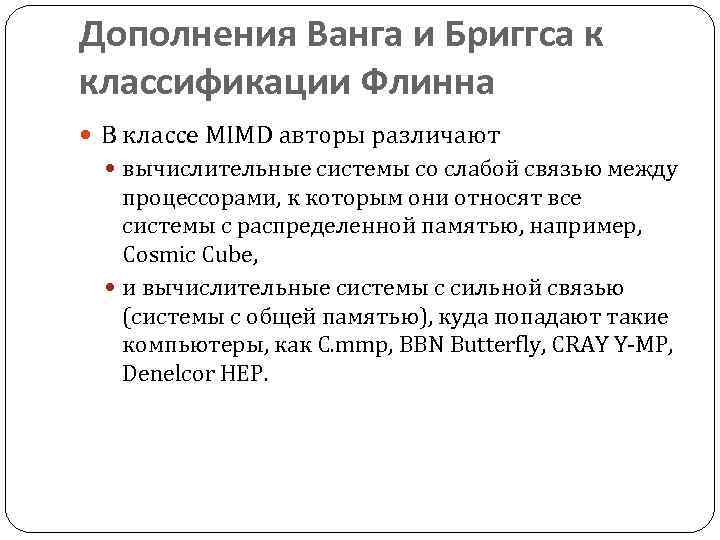 Дополнения Ванга и Бриггса к классификации Флинна

В классе MIMD авторы различают

вычислительные системы со слабой связью между процессорами, к которым они относят все системы с распределенной памятью, например, Cosmic Cube,

и вычислительные системы с сильной связью (системы с общей памятью), куда попадают такие компьютеры, как C.mmp, BBN Butterfly, CRAY Y-MP, Denelcor HEP.